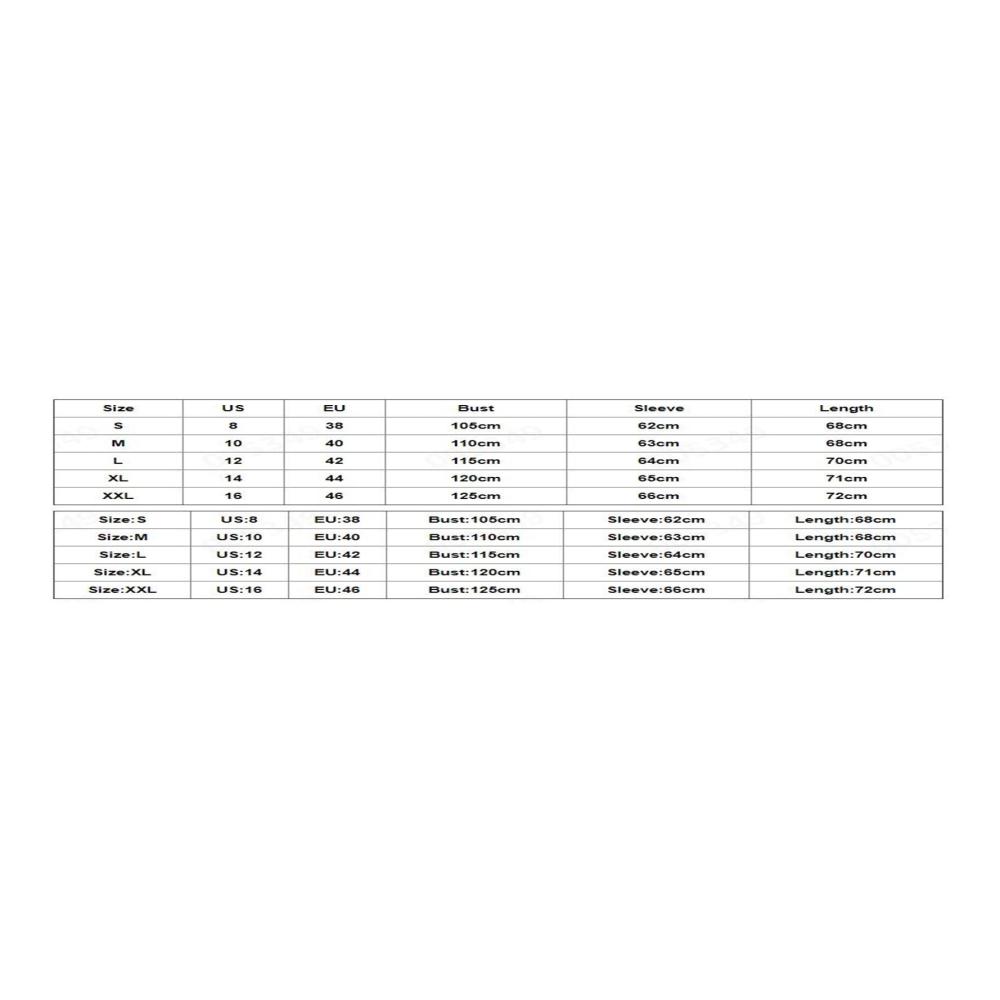 | Size | US | EU | Bust | Sleeve | Length |
|---|---|---|---|---|---|
| S | 8 | 38 | 105cm | 62cm | 68cm |
| M | 10 | 40 | 110cm | 63cm | 68cm |
| L | 12 | 42 | 115cm | 64cm | 70cm |
| XL | 14 | 44 | 120cm | 65cm | 71cm |
| XXL | 16 | 46 | 125cm | 66cm | 72cm |

| Size:S | US:8 | EU:38 | Bust:105cm | Sleeve:62cm | Length:68cm |
|---|---|---|---|---|---|
| Size:M | US:10 | EU:40 | Bust:110cm | Sleeve:63cm | Length:68cm |
| Size:L | US:12 | EU:42 | Bust:115cm | Sleeve:64cm | Length:70cm |
| Size:XL | US:14 | EU:44 | Bust:120cm | Sleeve:65cm | Length:71cm |
| Size:XXL | US:16 | EU:46 | Bust:125cm | Sleeve:66cm | Length:72cm |